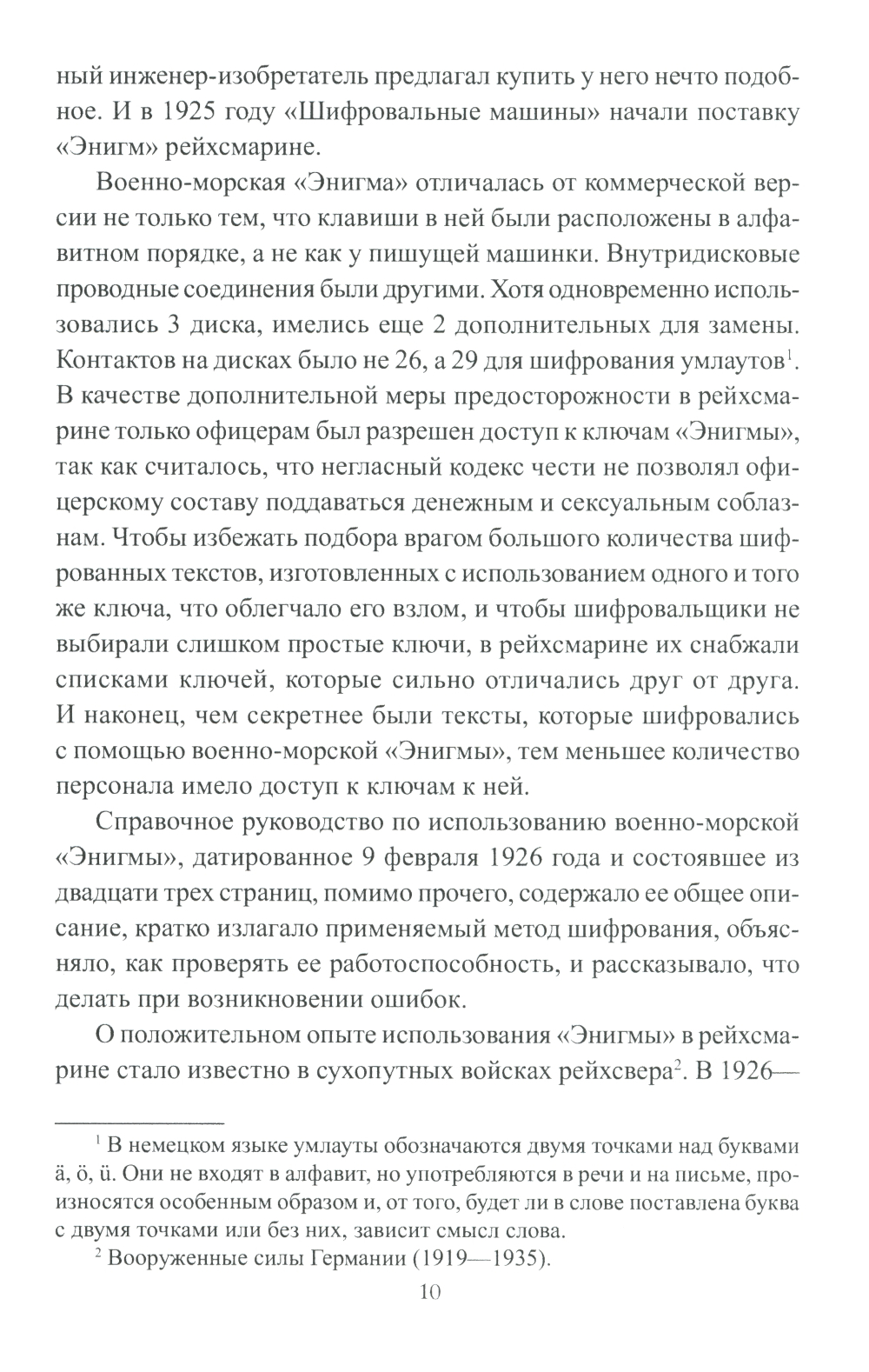 ный инженер-изобретатель предлагал купить у него нечто подобное. И в 1925 году «Шифровальные машины» начали поставку «Энигм» рейхсмарине.

Военно-морская «Энигма» отличалась от коммерческой версии не только тем, что клавиши в ней были расположены в алфавитном порядке, а не как у пишущей машинки. Внутридисковые проводные соединения были другими. Хотя одновременно использовались 3 диска, имелись еще 2 дополнительных для замены. Контактов на дисках было не 26, а 29 для шифрования умлаутов$^1$. В качестве дополнительной меры предосторожности в рейхсмарине только офицерам был разрешен доступ к ключам «Энигмы», так как считалось, что негласный кодекс чести не позволял офицерскому составу поддаваться денежным и сексуальным соблазнам. Чтобы избежать подбора врагом большого количества шифрованных текстов, изготовленных с использованием одного и того же ключа, что облегчало его взлом, и чтобы шифровальщики не выбирали слишком простые ключи, в рейхсмарине их снабжали списками ключей, которые сильно отличались друг от друга. И наконец, чем секретнее были тексты, которые шифровались с помощью военно-морской «Энигмы», тем меньшее количество персонала имело доступ к ключам к ней.

Справочное руководство по использованию военно-морской «Энигмы», датированное 9 февраля 1926 года и состоявшее из двадцати трех страниц, помимо прочего, содержало ее общее описание, кратко излагало применяемый метод шифрования, объясняло, как проверять ее работоспособность, и рассказывало, что делать при возникновении ошибок.

О положительном опыте использования «Энигмы» в рейхсмарине стало известно в сухопутных войсках рейхсвера$^2$. В 1926—

$^1$ В немецком языке умлауты обозначаются двумя точками над буквами ä, ö, ü. Они не входят в алфавит, но употребляются в речи и на письме, произносятся особенным образом и, от того, будет ли в слове поставлена буква с двумя точками или без них, зависит смысл слова.

$^2$ Вооруженные силы Германии (1919—1935).

10